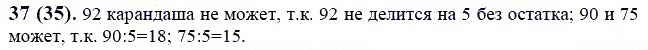 **37 (35).** 92 карандаша не может, т.к. 92 не делится на 5 без остатка; 90 и 75 может, т.к. 90:5=18; 75:5=15.